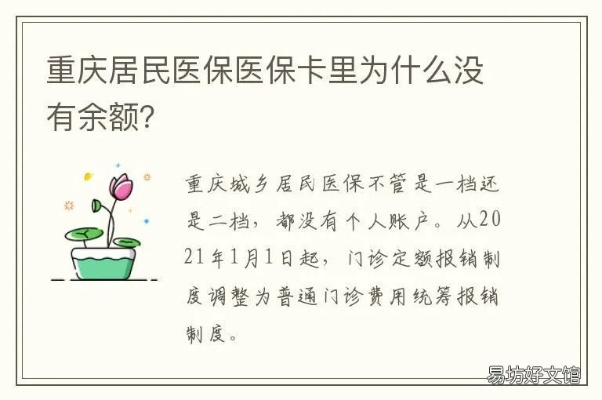 重庆居民医保医保卡里为什么没有余额?

重庆城乡居民医保不管是一档还是二档，都没有个人账户。从2021年1月1日起，门诊定额报销制度调整为普通门诊费用统筹报销制度。

易坊好文馆